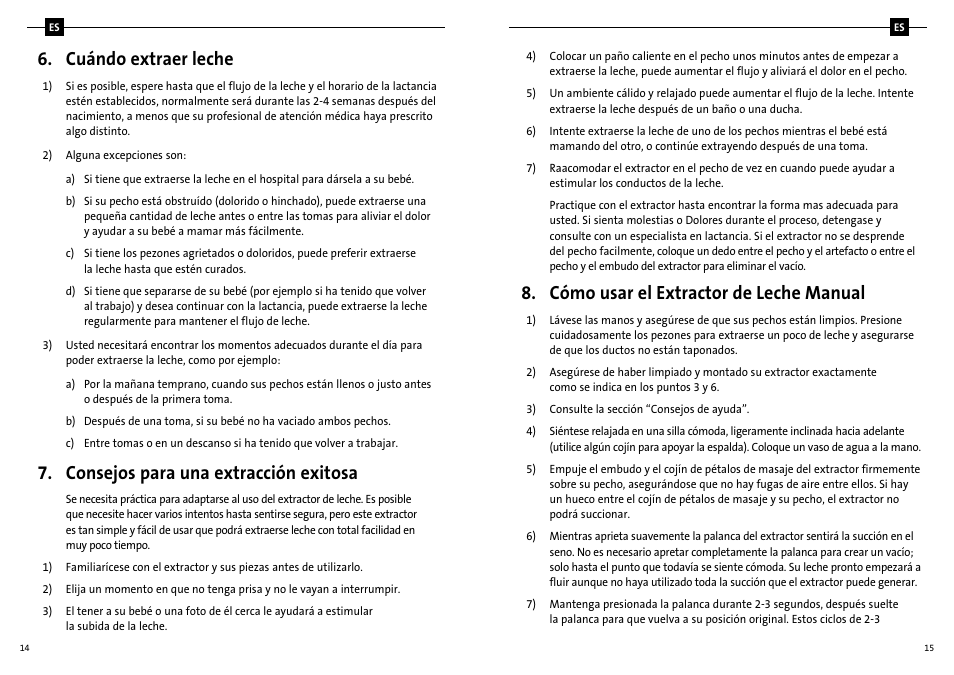 ES

6. Cuándo extraer leche

1) Si es posible, espere hasta que el flujo de la leche y el horario de la lactancia estén establecidos, normalmente será durante las 2-4 semanas después del nacimiento, a menos que su profesional de atención médica haya prescrito algo distinto.

2) Alguna excepciones son:

a) Si tiene que extraerse la leche en el hospital para dársela a su bebé.

b) Si su pecho está obstruido (dolorido o hinchado), puede extraerse una pequeña cantidad de leche antes o entre las tomas para aliviar el dolor y ayudar a su bebé a mamar más fácilmente.

c) Si tiene los pezones agrietados o doloridos, puede preferir extraerse la leche hasta que estén curados.

d) Si tiene que separarse de su bebé (por ejemplo si ha tenido que volver al trabajo) y desea continuar con la lactancia, puede extraerse la leche regularmente para mantener el flujo de leche.

3) Usted necesitará encontrar los momentos adecuados durante el día para poder extraerse la leche, como por ejemplo:

a) Por la mañana temprano, cuando sus pechos están llenos o justo antes o después de la primera toma.

b) Después de una toma, si su bebé no ha vaciado ambos pechos.

c) Entre tomas o en un descanso si ha tenido que volver a trabajar.

7. Consejos para una extracción exitosa

Se necesita práctica para adaptarse al uso del extractor de leche. Es posible que necesite hacer varios intentos hasta sentirse segura, pero este extractor es tan simple y fácil de usar que podrá extraerse leche con total facilidad en muy poco tiempo.

1) Familiarícese con el extractor y sus piezas antes de utilizarlo.

2) Elija un momento en que no tenga prisa y no le vayan a interrumpir.

3) El tener a su bebé o una foto de él cerca le ayudará a estimular la subida de la leche.

14

ES

4) Colocar un paño caliente en el pecho unos minutos antes de empezar a extraerse la leche, puede aumentar el flujo y aliviará el dolor en el pecho.

5) Un ambiente cálido y relajado puede aumentar el flujo de la leche. Intente extraerse la leche después de un baño o una ducha.

6) Intente extraerse la leche de uno de los pechos mientras el bebé está mamando del otro, o continúe extrayendo después de una toma.

7) Raacomodar el extractor en el pecho de vez en cuando puede ayudar a estimular los conductos de la leche.

Practique con el extractor hasta encontrar la forma mas adecuada para usted. Si sienta molestias o Dolores durante el proceso, detengase y consulte con un especialista en lactancia. Si el extractor no se desprende del pecho facilmente, coloque un dedo entre el pecho y el artefacto o entre el pecho y el embudo del extractor para eliminar el vacío.

8. Cómo usar el Extractor de Leche Manual

1) Lávese las manos y asegúrese de que sus pechos están limpios. Presione cuidadosamente los pezones para extraerse un poco de leche y asegurarse de que los ductos no están taponados.

2) Asegúrese de haber limpiado y montado su extractor exactamente como se indica en los puntos 3 y 6.

3) Consulte la sección “Consejos de ayuda”.

4) Siéntese relajada en una silla cómoda, ligeramente inclinada hacia adelante (utilice algún cojín para apoyar la espalda). Coloque un vaso de agua a la mano.

5) Empuje el embudo y el cojín de pétalos de masaje del extractor firmemente sobre su pecho, asegurándose que no hay fugas de aire entre ellos. Si hay un hueco entre el cojín de pétalos de masaje y su pecho, el extractor no podrá succionar.

6) Mientras aprieta suavemente la palanca del extractor sentirá la succión en el seno. No es necesario apretar completamente la palanca para crear un vacío; solo hasta el punto que todavía se siente cómoda. Su leche pronto empezará a fluir aunque no haya utilizado toda la succión que el extractor puede generar.

7) Mantenga presionada la palanca durante 2-3 segundos, después suelte la palanca para que vuelva a su posición original. Estos ciclos de 2-3

15